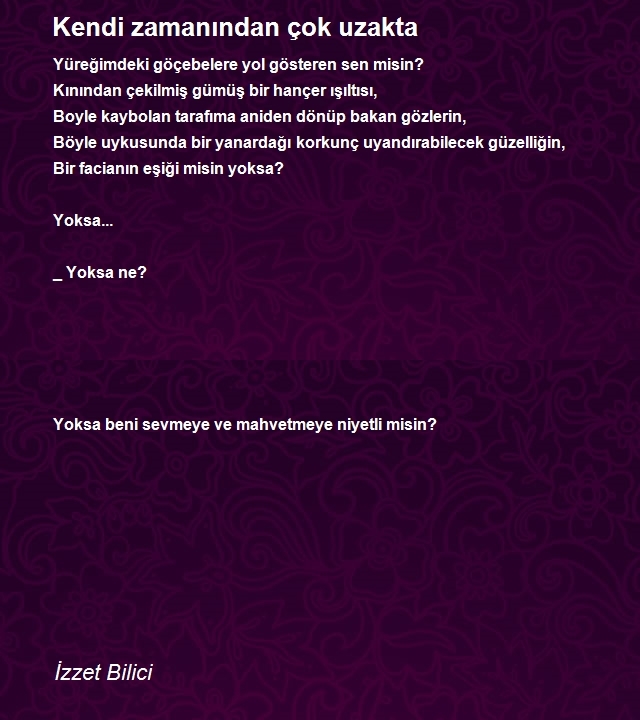 Kendi zamanından çok uzakta

Yüreğimdeki göçebelere yol gösteren sen misin?
Kınından çekilmiş gümüş bir hançer ışıltısı,
Boyle kaybolan tarafıma aniden dönüp bakan gözlerin,
Böyle uykusunda bir yanardağı korkunç uyandırabilecek güzelliğin,
Bir facianın eşiği misin yoksa?

Yoksa...

_ Yoksa ne?

Yoksa beni sevmeye ve mahvetmeye niyetli misin?

İzzet Bilici